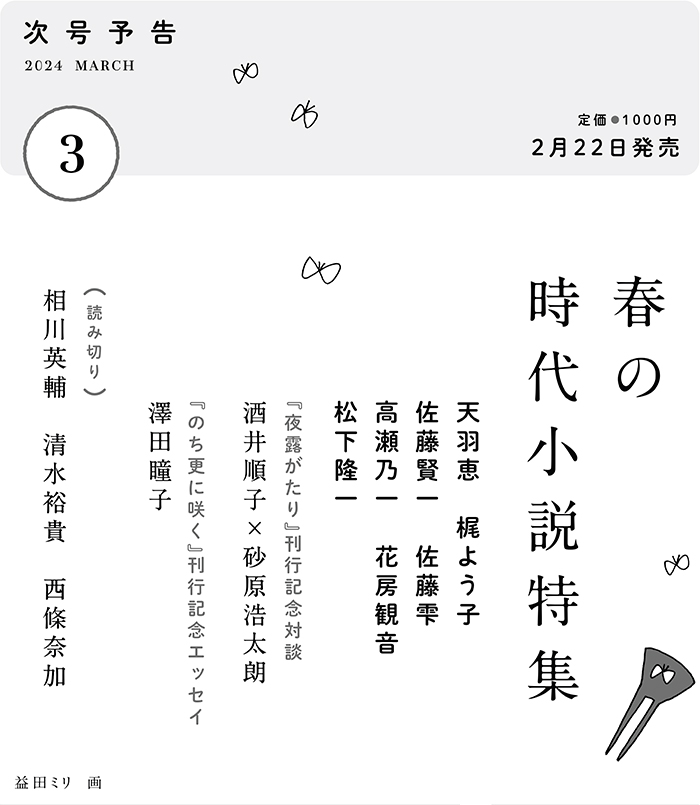 次号予告
2024 MARCH

3

定価●1000円
2月22日発売

春の時代小説特集

天羽恵　梶よう子
佐藤賢一　佐藤雫
高瀬乃一　花房観音
松下隆一

『夜露がたり』刊行記念対談
酒井順子×砂原浩太朗

『のち更に咲く』刊行記念エッセイ
澤田瞳子

（読み切り）
相川英輔　清水裕貴　西條奈加

益田ミリ　画